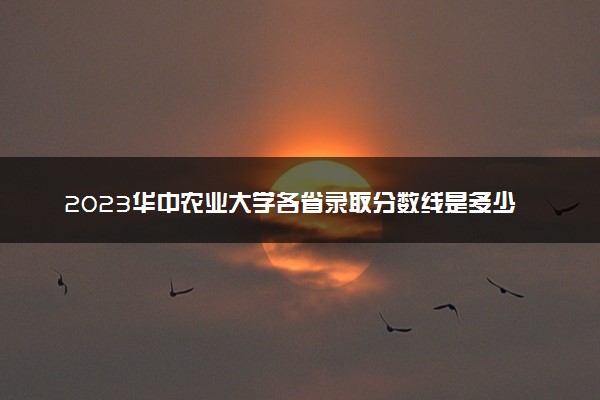 2023华中农业大学各省录取分数线是多少